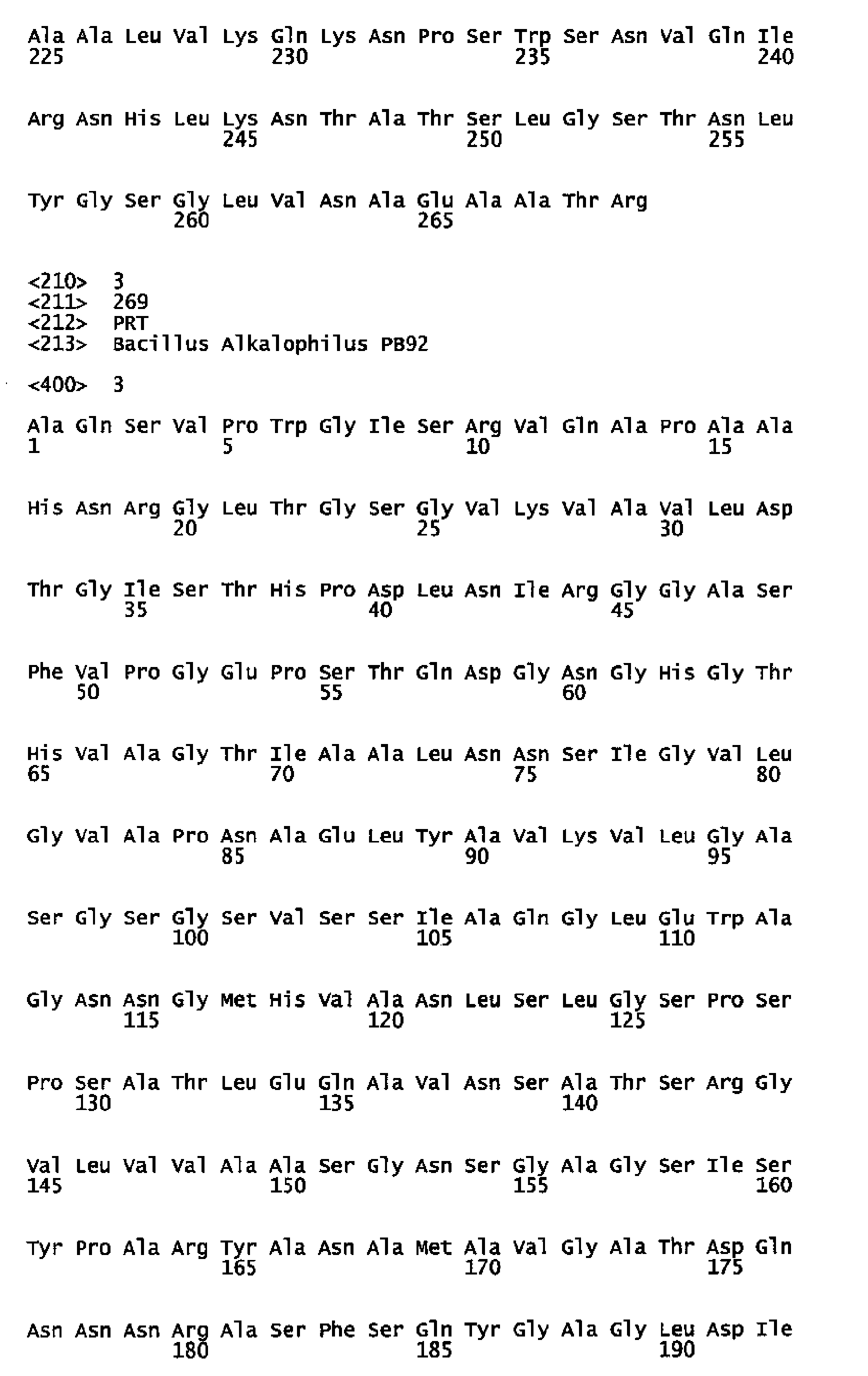 Ala Ala Leu Val Lys Gln Lys Asn Pro Ser Trp Ser Asn Val Gln Ile
225 230 235 240

Arg Asn His Leu Lys Asn Thr Ala Thr Ser Leu Gly Ser Thr Asn Leu
245 250 255

Tyr Gly Ser Gly Leu Val Asn Ala Glu Ala Ala Thr Arg
260 265

<210> 3
<211> 269
<212> PRT
<213> Bacillus Alkalophilus PB92

<400> 3

Ala Gln Ser Val Pro Trp Gly Ile Ser Arg Val Gln Ala Pro Ala Ala
1 5 10 15

His Asn Arg Gly Leu Thr Gly Ser Gly Val Lys Val Ala Val Leu Asp
20 25 30

Thr Gly Ile Ser Thr His Pro Asp Leu Asn Ile Arg Gly Gly Ala Ser
35 40 45

Phe Val Pro Gly Glu Pro Ser Thr Gln Asp Gly Asn Gly His Gly Thr
50 55 60

His Val Ala Gly Thr Ile Ala Ala Leu Asn Asn Ser Ile Gly Val Leu
65 70 75 80

Gly Val Ala Pro Asn Ala Glu Leu Tyr Ala Val Lys Val Leu Gly Ala
85 90 95

Ser Gly Ser Gly Ser Val Ser Ser Ile Ala Gln Gly Leu Glu Trp Ala
100 105 110

Gly Asn Asn Gly Met His Val Ala Asn Leu Ser Leu Gly Ser Pro Ser
115 120 125

Pro Ser Ala Thr Leu Glu Gln Ala Val Asn Ser Ala Thr Ser Arg Gly
130 135 140

Val Leu Val Val Ala Ala Ser Gly Asn Ser Gly Ala Gly Ser Ile Ser
145 150 155 160

Tyr Pro Ala Arg Tyr Ala Asn Ala Met Ala Val Gly Ala Thr Asp Gln
165 170 175

Asn Asn Asn Arg Ala Ser Phe Ser Gln Tyr Gly Ala Gly Leu Asp Ile
180 185 190